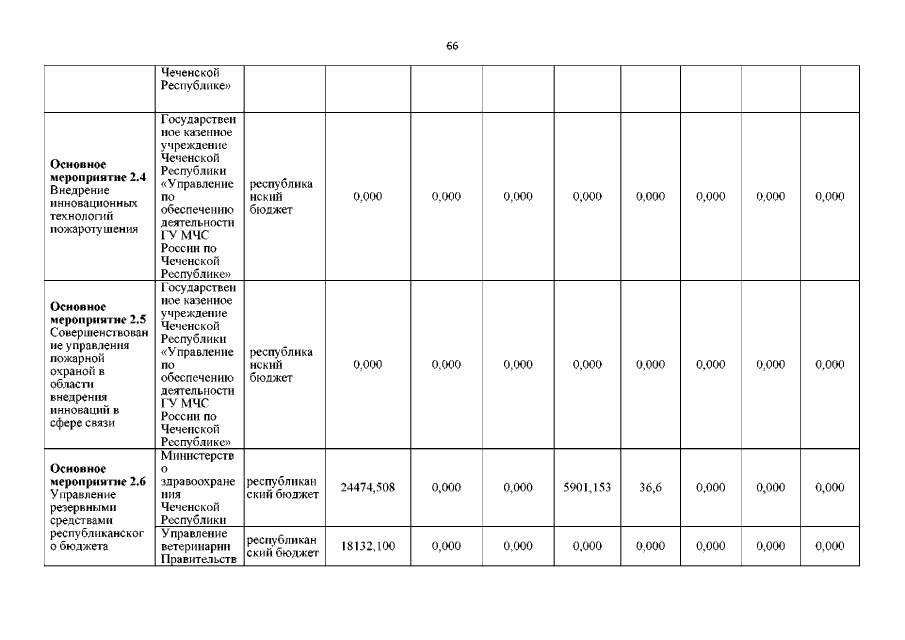 66

| | | | | | | | | | | |
|---|---|---|---|---|---|---|---|---|---|---|
| | Чеченской Республике» | | | | | | | | | |
| **Основное мероприятие 2.4** Внедрение инновационных технологий пожаротушения | Государственное казенное учреждение Чеченской Республики «Управление по обеспечению деятельности ГУ МЧС России по Чеченской Республике» | республиканский бюджет | 0,000 | 0,000 | 0,000 | 0,000 | 0,000 | 0,000 | 0,000 | 0,000 |
| **Основное мероприятие 2.5** Совершенствование управления пожарной охраной в области внедрения инноваций в сфере связи | Государственное казенное учреждение Чеченской Республики «Управление по обеспечению деятельности ГУ МЧС России по Чеченской Республике» | республиканский бюджет | 0,000 | 0,000 | 0,000 | 0,000 | 0,000 | 0,000 | 0,000 | 0,000 |
| **Основное мероприятие 2.6** Управление резервными средствами республиканского бюджета | Министерство здравоохранения Чеченской Республики | республиканский бюджет | 24474,508 | 0,000 | 0,000 | 5901,153 | 36,6 | 0,000 | 0,000 | 0,000 |
| | Управление ветеринарии Правительств | республиканский бюджет | 18132,100 | 0,000 | 0,000 | 0,000 | 0,000 | 0,000 | 0,000 | 0,000 |